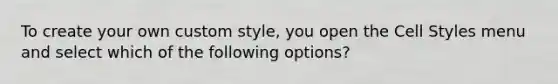 To create your own custom style, you open the Cell Styles menu and select which of the following options?